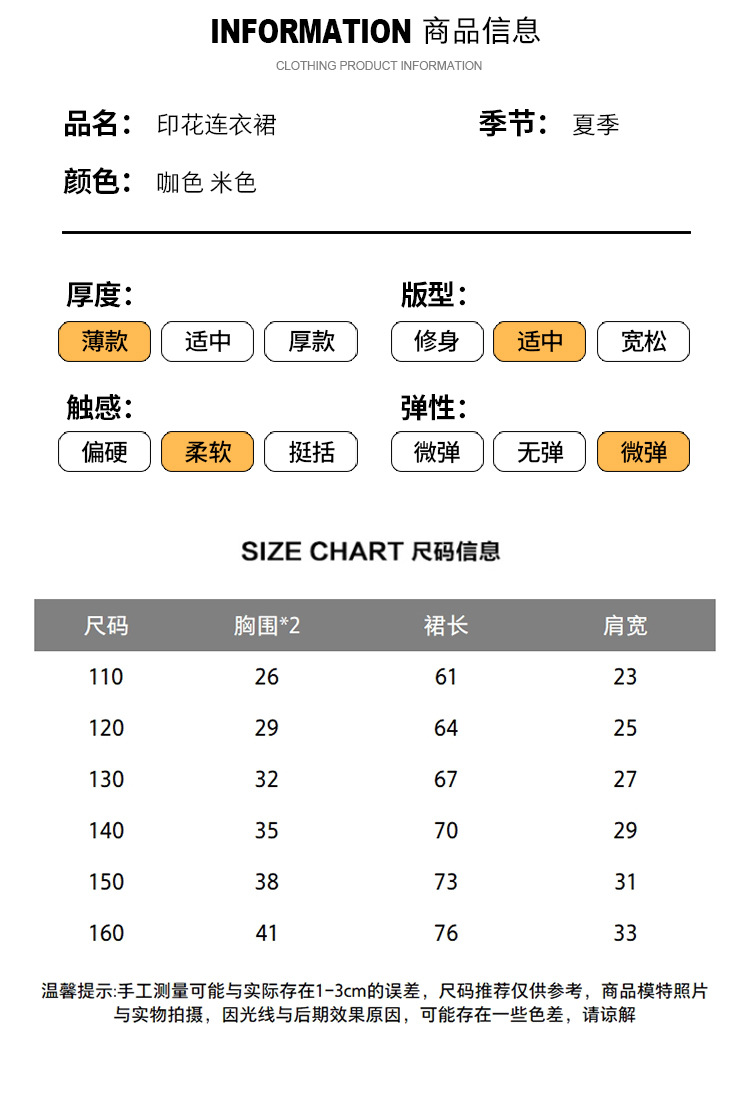 INFORMATION 商品信息

CLOTHING PRODUCT INFORMATION

品名： 印花连衣裙

季节： 夏季

颜色： 咖色 米色

厚度：

薄款 适中 厚款

版型：

修身 适中 宽松

触感：

偏硬 柔软 挺括

弹性：

微弹 无弹 微弹

SIZE CHART 尺码信息

| 尺码 | 胸围*2 | 裙长 | 肩宽 |
|---|---|---|---|
| 110 | 26 | 61 | 23 |
| 120 | 29 | 64 | 25 |
| 130 | 32 | 67 | 27 |
| 140 | 35 | 70 | 29 |
| 150 | 38 | 73 | 31 |
| 160 | 41 | 76 | 33 |

温馨提示:手工测量可能与实际存在1-3cm的误差，尺码推荐仅供参考，商品模特照片与实物拍摄，因光线与后期效果原因，可能存在一些色差，请谅解